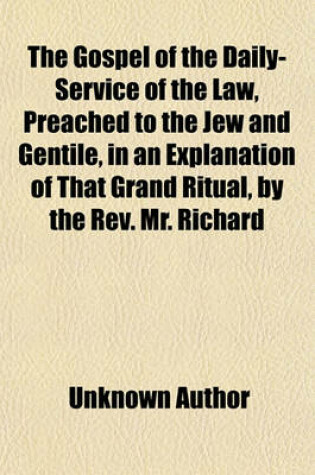 The Gospel of the Daily-Service of the Law, Preached to the Jew and Gentile, in an Explanation of That Grand Ritual, by the Rev. Mr. Richard

Unknown Author